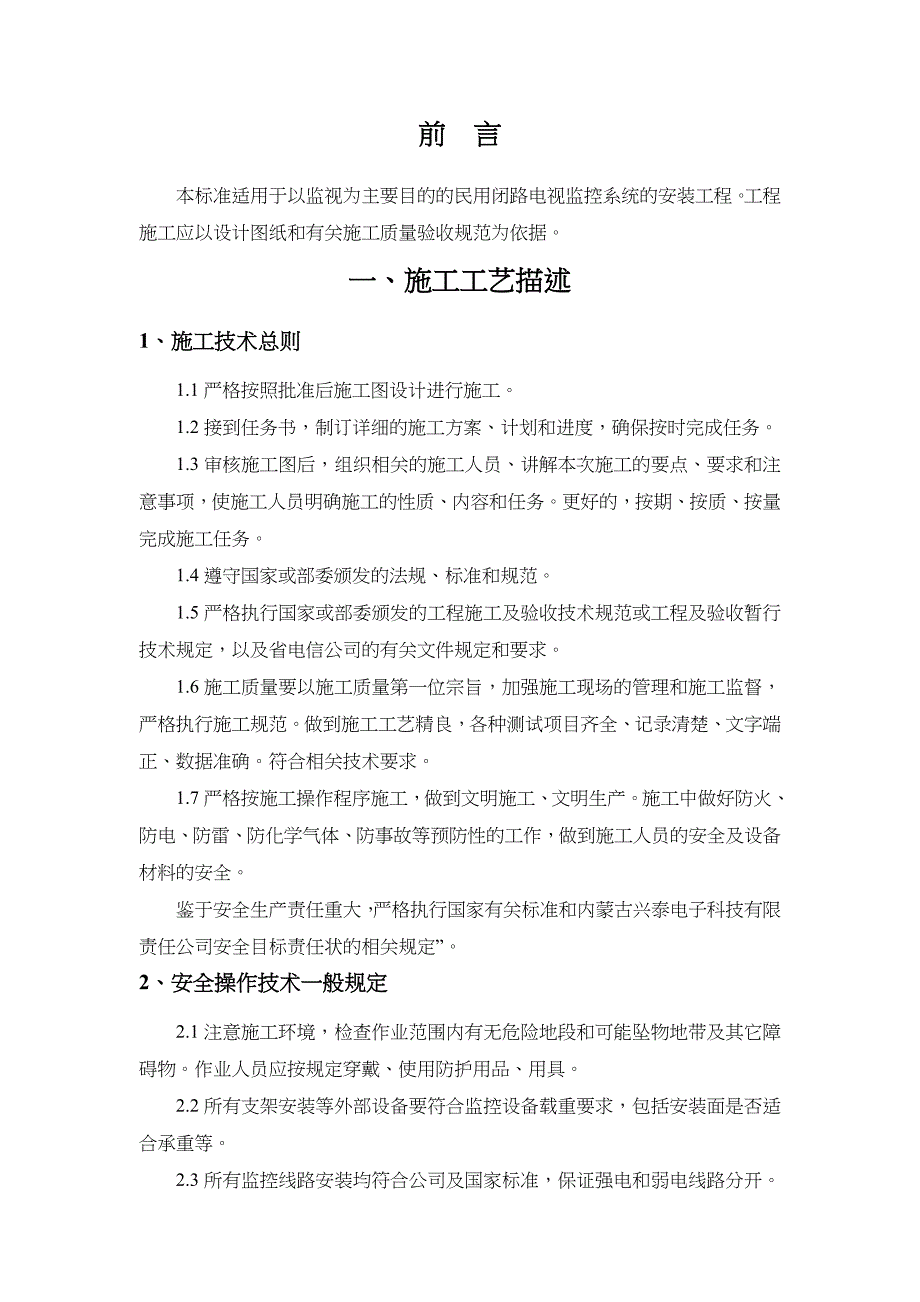 前 言

本标准适用于以监视为主要目的的民用闭路电视监控系统的安装工程。工程施工应以设计图纸和有关施工质量验收规范为依据。

一、施工工艺描述

1、施工技术总则

1.1 严格按照批准后施工图设计进行施工。

1.2 接到任务书，制订详细的施工方案、计划和进度，确保按时完成任务。

1.3 审核施工图后，组织相关的施工人员、讲解本次施工的要点、要求和注意事项，使施工人员明确施工的性质、内容和任务。更好的，按期、按质、按量完成施工任务。

1.4 遵守国家或部委颁发的法规、标准和规范。

1.5 严格执行国家或部委颁发的工程施工及验收技术规范或工程及验收暂行技术规定，以及省电信公司的有关文件规定和要求。

1.6 施工质量要以施工质量第一位宗旨，加强施工现场的管理和施工监督，严格执行施工规范。做到施工工艺精良，各种测试项目齐全、记录清楚、文字端正、数据准确。符合相关技术要求。

1.7 严格按施工操作程序施工，做到文明施工、文明生产。施工中做好防火、防电、防雷、防化学气体、防事故等预防性的工作，做到施工人员的安全及设备材料的安全。

鉴于安全生产责任重大，严格执行国家有关标准和内蒙古兴泰电子科技有限责任公司安全目标责任状的相关规定”。

2、安全操作技术一般规定

2.1 注意施工环境，检查作业范围内有无危险地段和可能坠物地带及其它障碍物。作业人员应按规定穿戴、使用防护用品、用具。

2.2 所有支架安装等外部设备要符合监控设备载重要求，包括安装面是否适合承重等。

2.3 所有监控线路安装均符合公司及国家标准，保证强电和弱电线路分开。